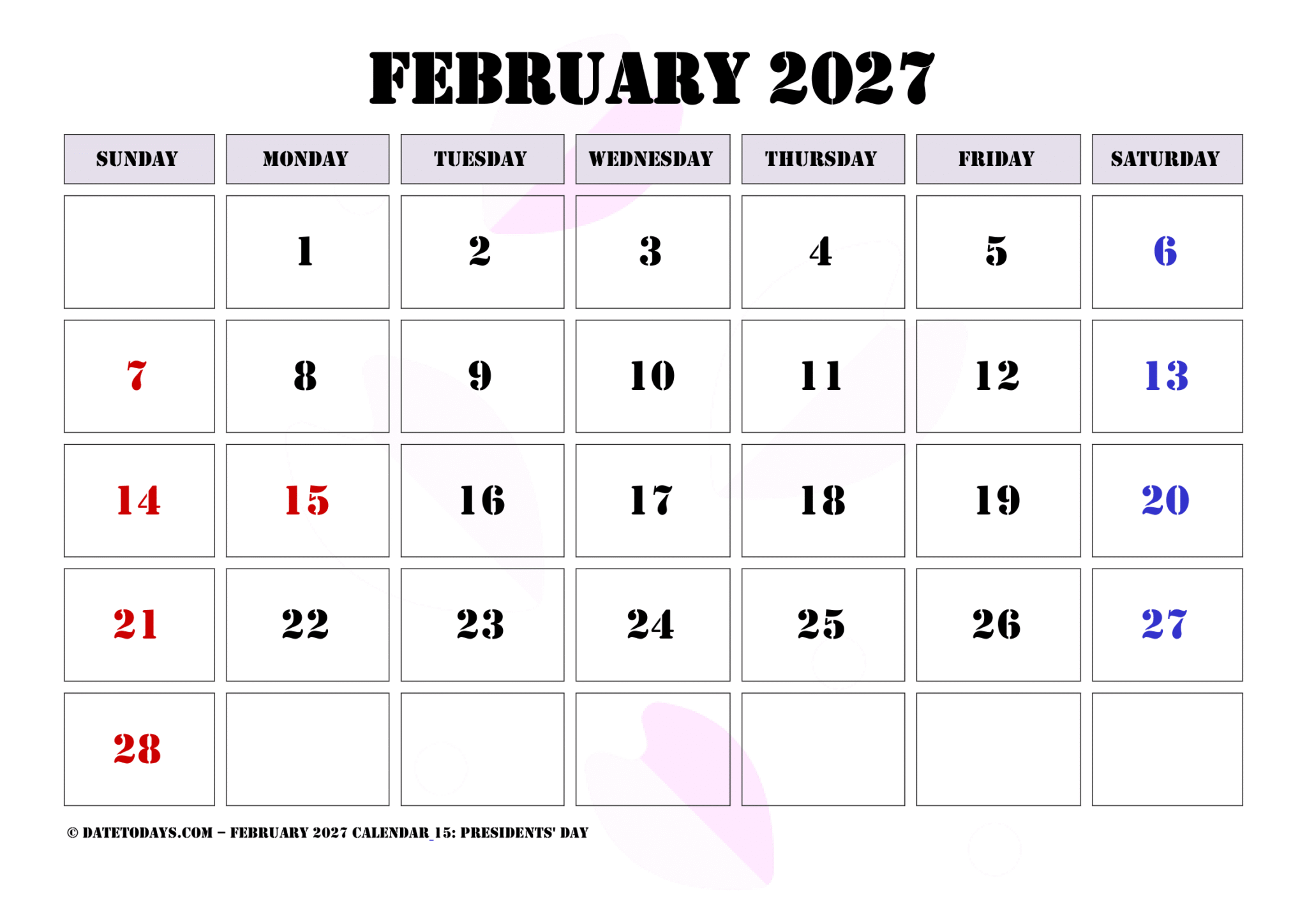 FEBRUARY 2027

| SUNDAY | MONDAY | TUESDAY | WEDNESDAY | THURSDAY | FRIDAY | SATURDAY |
|---|---|---|---|---|---|---|
| | 1 | 2 | 3 | 4 | 5 | 6 |
| 7 | 8 | 9 | 10 | 11 | 12 | 13 |
| 14 | 15 | 16 | 17 | 18 | 19 | 20 |
| 21 | 22 | 23 | 24 | 25 | 26 | 27 |
| 28 | | | | | | |

© DATETODAYS.COM – FEBRUARY 2027 CALENDAR_15: PRESIDENTS' DAY